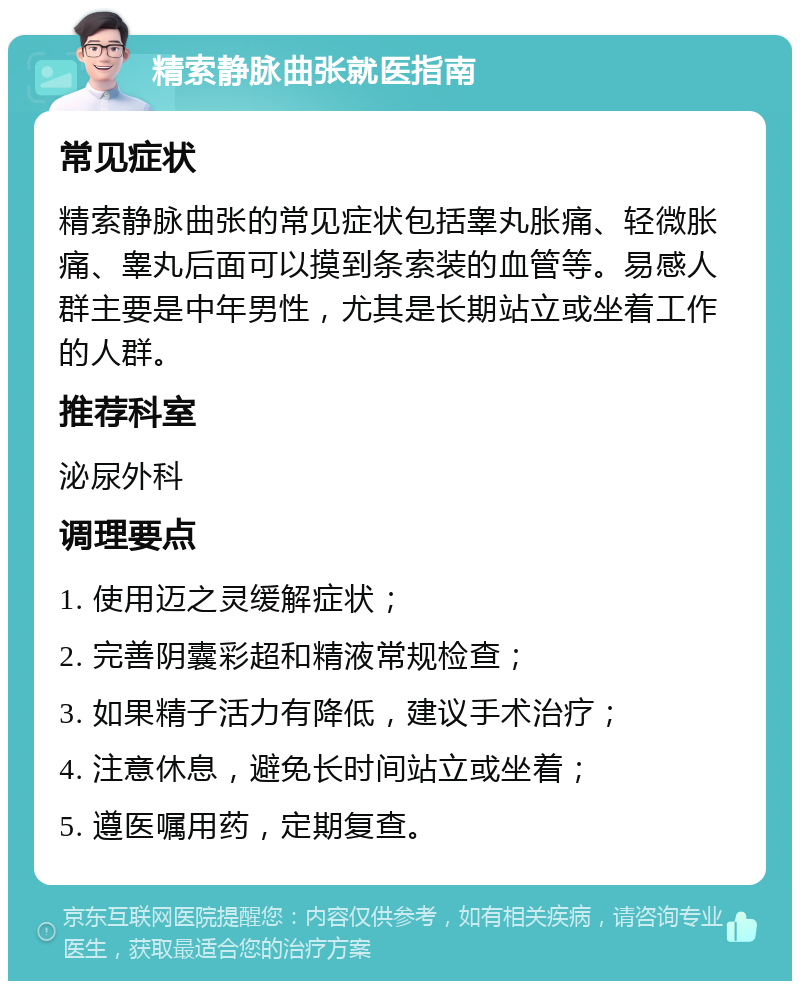 精索静脉曲张就医指南

常见症状

精索静脉曲张的常见症状包括睾丸胀痛、轻微胀痛、睾丸后面可以摸到条索装的血管等。易感人群主要是中年男性，尤其是长期站立或坐着工作的人群。

推荐科室

泌尿外科

调理要点

1. 使用迈之灵缓解症状；

2. 完善阴囊彩超和精液常规检查；

3. 如果精子活力有降低，建议手术治疗；

4. 注意休息，避免长时间站立或坐着；

5. 遵医嘱用药，定期复查。

京东互联网医院提醒您：内容仅供参考，如有相关疾病，请咨询专业医生，获取最适合您的治疗方案